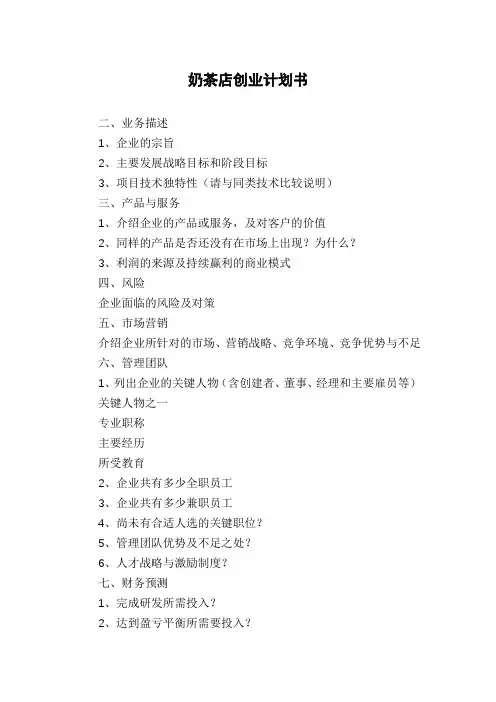 奶茶店创业计划书

二、业务描述

1、企业的宗旨

2、主要发展战略目标和阶段目标

3、项目技术独特性（请与同类技术比较说明）

三、产品与服务

1、介绍企业的产品或服务，及对客户的价值

2、同样的产品是否还没有在市场上出现？为什么？

3、利润的来源及持续赢利的商业模式

四、风险

企业面临的风险及对策

五、市场营销

介绍企业所针对的市场、营销战略、竞争环境、竞争优势与不足

六、管理团队

1、列出企业的关键人物（含创建者、董事、经理和主要雇员等）

关键人物之一

专业职称

主要经历

所受教育

2、企业共有多少全职员工

3、企业共有多少兼职员工

4、尚未有合适人选的关键职位？

5、管理团队优势及不足之处？

6、人才战略与激励制度？

七、财务预测

1、完成研发所需投入？

2、达到盈亏平衡所需要投入？